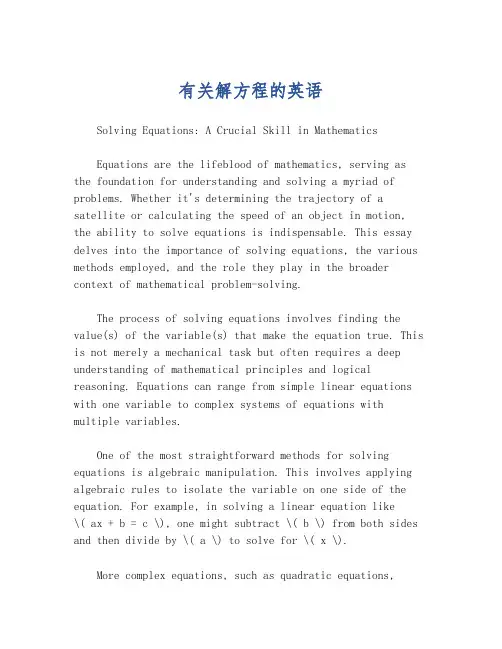 有关解方程的英语

Solving Equations: A Crucial Skill in Mathematics

Equations are the lifeblood of mathematics, serving as the foundation for understanding and solving a myriad of problems. Whether it's determining the trajectory of a satellite or calculating the speed of an object in motion, the ability to solve equations is indispensable. This essay delves into the importance of solving equations, the various methods employed, and the role they play in the broader context of mathematical problem-solving.

The process of solving equations involves finding the value(s) of the variable(s) that make the equation true. This is not merely a mechanical task but often requires a deep understanding of mathematical principles and logical reasoning. Equations can range from simple linear equations with one variable to complex systems of equations with multiple variables.

One of the most straightforward methods for solving equations is algebraic manipulation. This involves applying algebraic rules to isolate the variable on one side of the equation. For example, in solving a linear equation like \( ax + b = c \), one might subtract \( b \) from both sides and then divide by \( a \) to solve for \( x \).

More complex equations, such as quadratic equations,